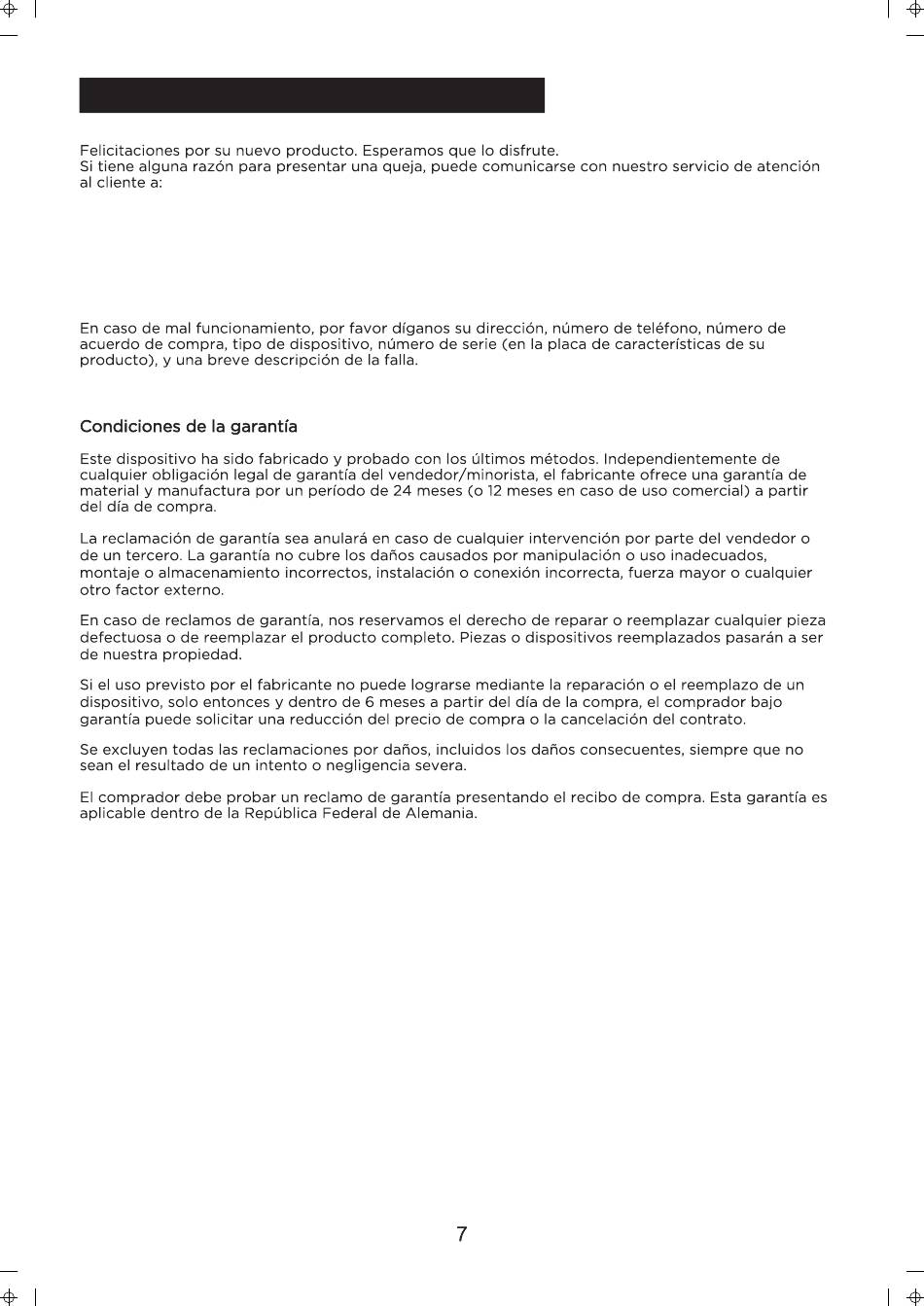 Felicitaciones por su nuevo producto. Esperamos que lo disfrute.
Si tiene alguna razón para presentar una queja, puede comunicarse con nuestro servicio de atención al cliente a:

En caso de mal funcionamiento, por favor díganos su dirección, número de teléfono, número de acuerdo de compra, tipo de dispositivo, número de serie (en la placa de características de su producto), y una breve descripción de la falla.

Condiciones de la garantía

Este dispositivo ha sido fabricado y probado con los últimos métodos. Independientemente de cualquier obligación legal de garantía del vendedor/minorista, el fabricante ofrece una garantía de material y manufactura por un período de 24 meses (o 12 meses en caso de uso comercial) a partir del día de compra.

La reclamación de garantía sea anulará en caso de cualquier intervención por parte del vendedor o de un tercero. La garantía no cubre los daños causados por manipulación o uso inadecuados, montaje o almacenamiento incorrectos, instalación o conexión incorrecta, fuerza mayor o cualquier otro factor externo.

En caso de reclamos de garantía, nos reservamos el derecho de reparar o reemplazar cualquier pieza defectuosa o de reemplazar el producto completo. Piezas o dispositivos reemplazados pasarán a ser de nuestra propiedad.

Si el uso previsto por el fabricante no puede lograrse mediante la reparación o el reemplazo de un dispositivo, solo entonces y dentro de 6 meses a partir del día de la compra, el comprador bajo garantía puede solicitar una reducción del precio de compra o la cancelación del contrato.

Se excluyen todas las reclamaciones por daños, incluidos los daños consecuentes, siempre que no sean el resultado de un intento o negligencia severa.

El comprador debe probar un reclamo de garantía presentando el recibo de compra. Esta garantía es aplicable dentro de la República Federal de Alemania.

7